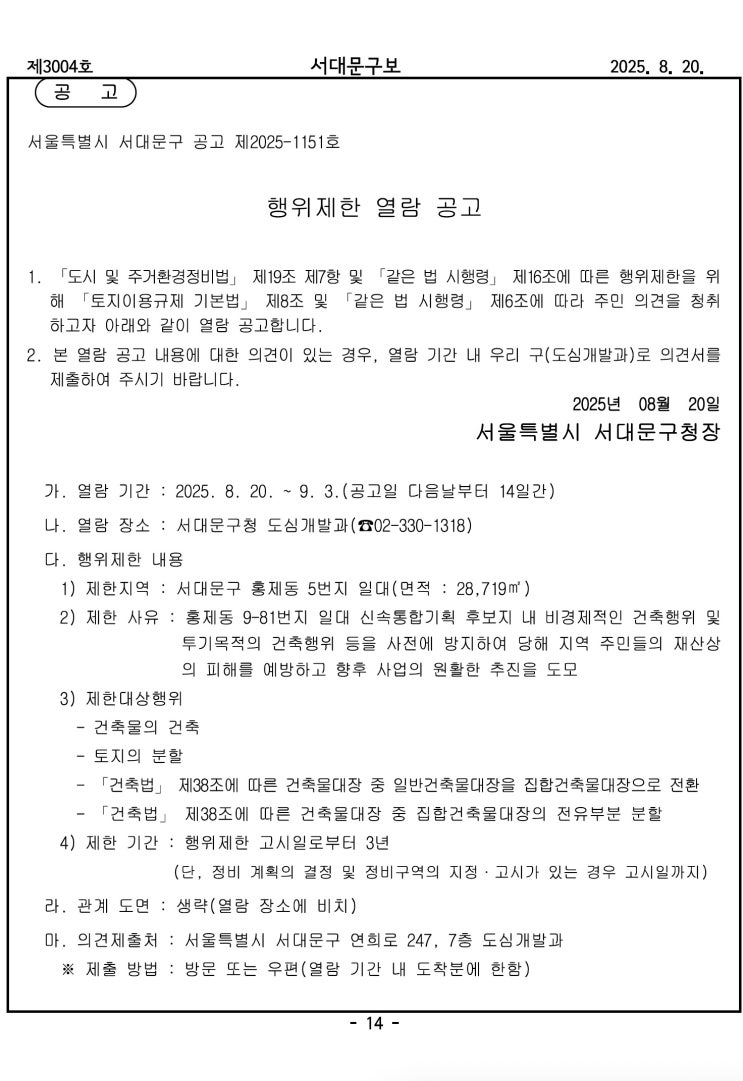 제3004호 서대문구보 2025. 8. 20.

공 고

서울특별시 서대문구 공고 제2025-1151호

행위제한 열람 공고

1. 「도시 및 주거환경정비법」 제19조 제7항 및 「같은 법 시행령」 제16조에 따른 행위제한을 위해 「토지이용규제 기본법」 제8조 및 「같은 법 시행령」 제6조에 따라 주민 의견을 청취하고자 아래와 같이 열람 공고합니다.

2. 본 열람 공고 내용에 대한 의견이 있는 경우, 열람 기간 내 우리 구(도심개발과)로 의견서를 제출하여 주시기 바랍니다.

2025년 08월 20일

서울특별시 서대문구청장

가. 열람 기간 : 2025. 8. 20. ~ 9. 3.(공고일 다음날부터 14일간)

나. 열람 장소 : 서대문구청 도심개발과(☎02-330-1318)

다. 행위제한 내용

1) 제한지역 : 서대문구 홍제동 5번지 일대(면적 : 28,719㎡)

2) 제한 사유 : 홍제동 9-81번지 일대 신속통합기획 후보지 내 비경제적인 건축행위 및 투기목적의 건축행위 등을 사전에 방지하여 당해 지역 주민들의 재산상의 피해를 예방하고 향후 사업의 원활한 추진을 도모

3) 제한대상행위

- 건축물의 건축

- 토지의 분할

- 「건축법」 제38조에 따른 건축물대장 중 일반건축물대장을 집합건축물대장으로 전환

- 「건축법」 제38조에 따른 건축물대장 중 집합건축물대장의 전유부분 분할

4) 제한 기간 : 행위제한 고시일로부터 3년

(단, 정비 계획의 결정 및 정비구역의 지정·고시가 있는 경우 고시일까지)

라. 관계 도면 : 생략(열람 장소에 비치)

마. 의견제출처 : 서울특별시 서대문구 연희로 247, 7층 도심개발과

※ 제출 방법 : 방문 또는 우편(열람 기간 내 도착분에 한함)

- 14 -